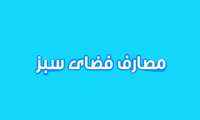 مصارف فضای سبز